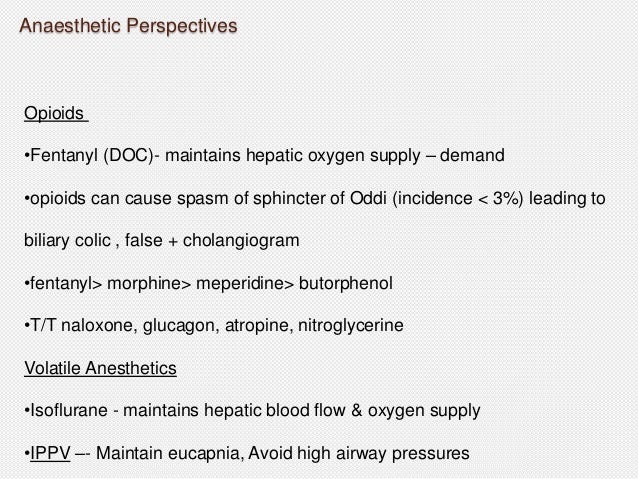 Anaesthetic Perspectives

Opioids

•Fentanyl (DOC)- maintains hepatic oxygen supply – demand

•opioids can cause spasm of sphincter of Oddi (incidence < 3%) leading to biliary colic , false + cholangiogram

•fentanyl> morphine> meperidine> butorphenol

•T/T naloxone, glucagon, atropine, nitroglycerine

Volatile Anesthetics

•Isoflurane - maintains hepatic blood flow & oxygen supply

•IPPV –- Maintain eucapnia, Avoid high airway pressures